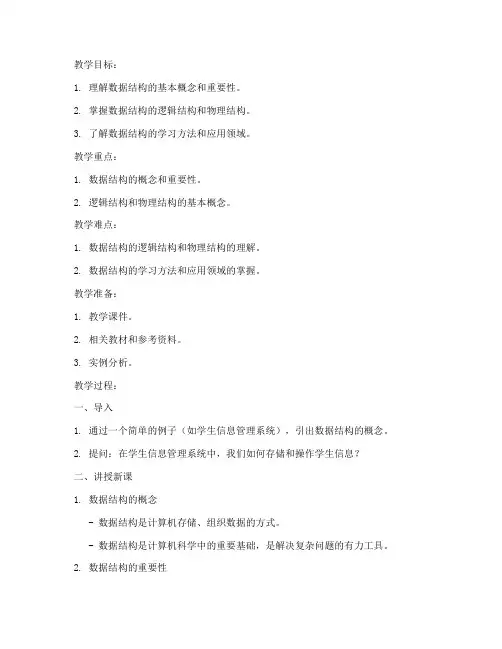 教学目标：

1. 理解数据结构的基本概念和重要性。

2. 掌握数据结构的逻辑结构和物理结构。

3. 了解数据结构的学习方法和应用领域。

教学重点：

1. 数据结构的概念和重要性。

2. 逻辑结构和物理结构的基本概念。

教学难点：

1. 数据结构的逻辑结构和物理结构的理解。

2. 数据结构的学习方法和应用领域的掌握。

教学准备：

1. 教学课件。

2. 相关教材和参考资料。

3. 实例分析。

教学过程：

一、导入

1. 通过一个简单的例子（如学生信息管理系统），引出数据结构的概念。

2. 提问：在学生信息管理系统中，我们如何存储和操作学生信息？

二、讲授新课

1. 数据结构的概念

- 数据结构是计算机存储、组织数据的方式。

- 数据结构是计算机科学中的重要基础，是解决复杂问题的有力工具。

2. 数据结构的重要性